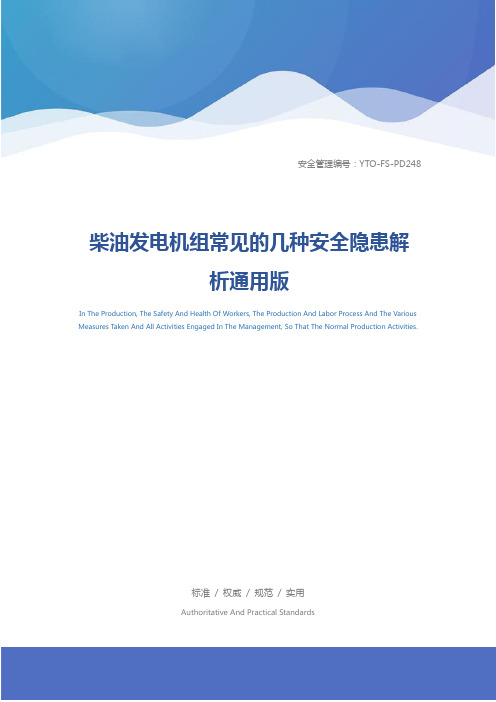 安全管理编号：YTO-FS-PD248

柴油发电机组常见的几种安全隐患解析通用版

In The Production, The Safety And Health Of Workers, The Production And Labor Process And The Various Measures Taken And All Activities Engaged In The Management, So That The Normal Production Activities.

标准 / 权威 / 规范 / 实用

Authoritative And Practical Standards